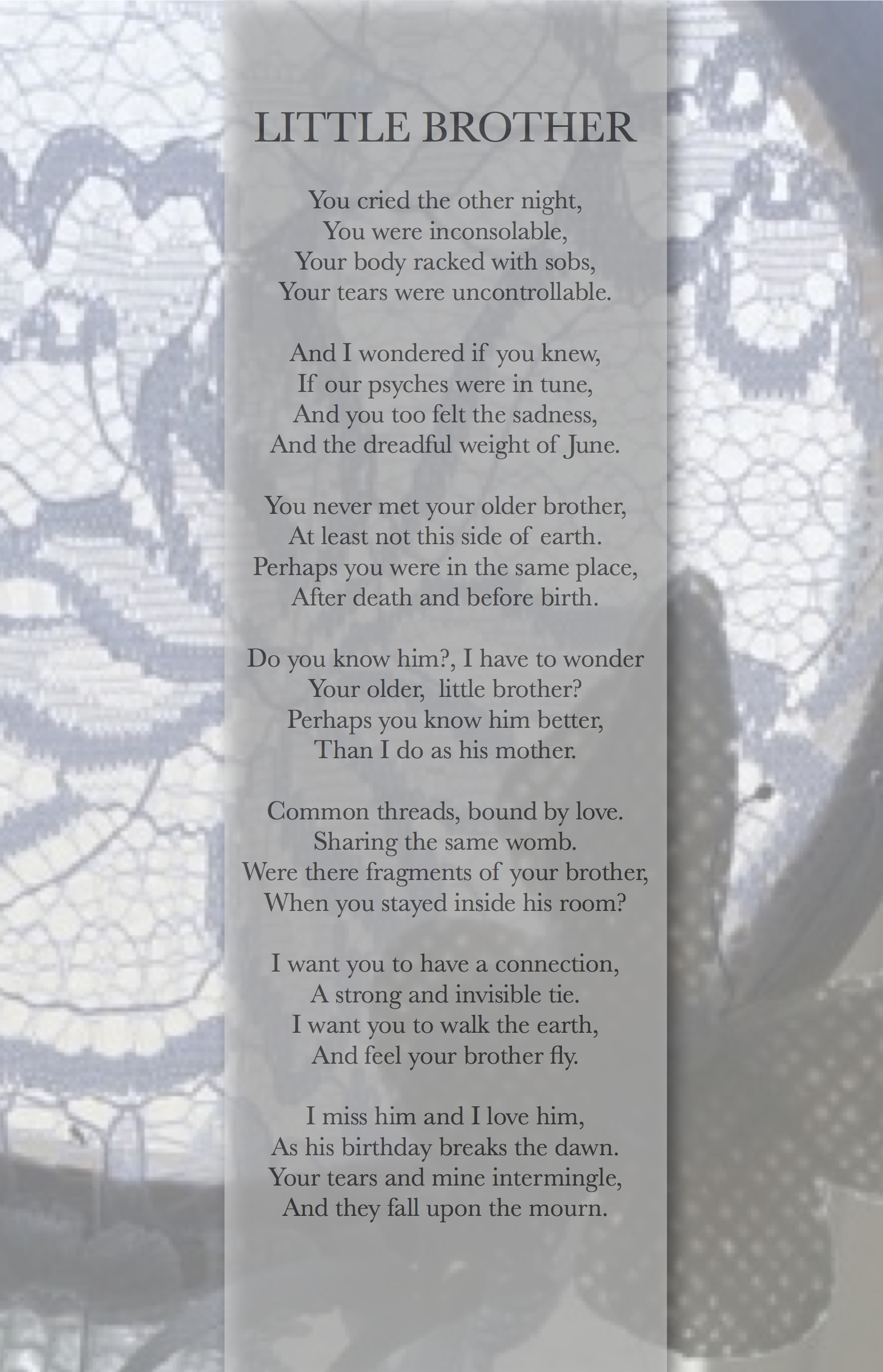 LITTLE BROTHER

You cried the other night,
You were inconsolable,
Your body racked with sobs,
Your tears were uncontrollable.

And I wondered if you knew,
If our psyches were in tune,
And you too felt the sadness,
And the dreadful weight of June.

You never met your older brother,
At least not this side of earth.
Perhaps you were in the same place,
After death and before birth.

Do you know him?, I have to wonder
Your older, little brother?
Perhaps you know him better,
Than I do as his mother.

Common threads, bound by love.
Sharing the same womb.
Were there fragments of your brother,
When you stayed inside his room?

I want you to have a connection,
A strong and invisible tie.
I want you to walk the earth,
And feel your brother fly.

I miss him and I love him,
As his birthday breaks the dawn.
Your tears and mine intermingle,
And they fall upon the mourn.